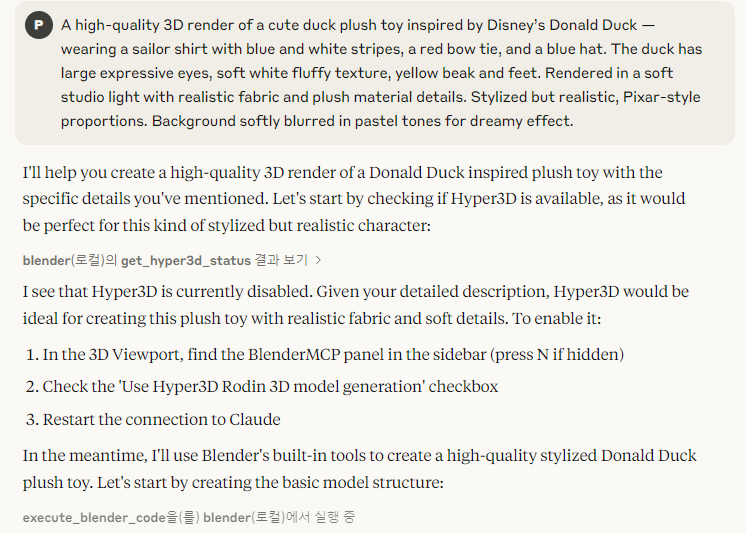 P

A high-quality 3D render of a cute duck plush toy inspired by Disney's Donald Duck — wearing a sailor shirt with blue and white stripes, a red bow tie, and a blue hat. The duck has large expressive eyes, soft white fluffy texture, yellow beak and feet. Rendered in a soft studio light with realistic fabric and plush material details. Stylized but realistic, Pixar-style proportions. Background softly blurred in pastel tones for dreamy effect.

I'll help you create a high-quality 3D render of a Donald Duck inspired plush toy with the specific details you've mentioned. Let's start by checking if Hyper3D is available, as it would be perfect for this kind of stylized but realistic character:

blender(로컬)의 get_hyper3d_status 결과 보기 >

I see that Hyper3D is currently disabled. Given your detailed description, Hyper3D would be ideal for creating this plush toy with realistic fabric and soft details. To enable it:

1. In the 3D Viewport, find the BlenderMCP panel in the sidebar (press N if hidden)
2. Check the 'Use Hyper3D Rodin 3D model generation' checkbox
3. Restart the connection to Claude

In the meantime, I'll use Blender's built-in tools to create a high-quality stylized Donald Duck plush toy. Let's start by creating the basic model structure:

execute_blender_code을(를) blender(로컬)에서 실행 중